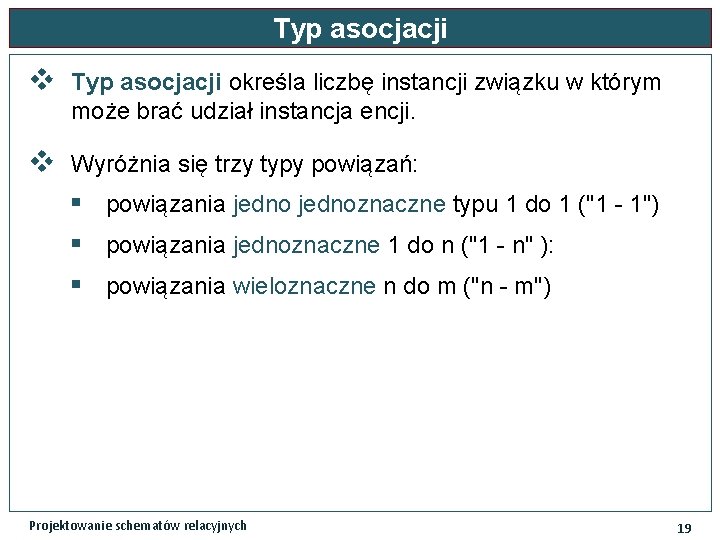 Typ asocjacji

❖ Typ asocjacji określa liczbę instancji związku w którym może brać udział instancja encji.

❖ Wyróżnia się trzy typy powiązań:

▪ powiązania jedno jednoznaczne typu 1 do 1 ("1 - 1")

▪ powiązania jednoznaczne 1 do n ("1 - n" ):

▪ powiązania wieloznaczne n do m ("n - m")

Projektowanie schematów relacyjnych

19